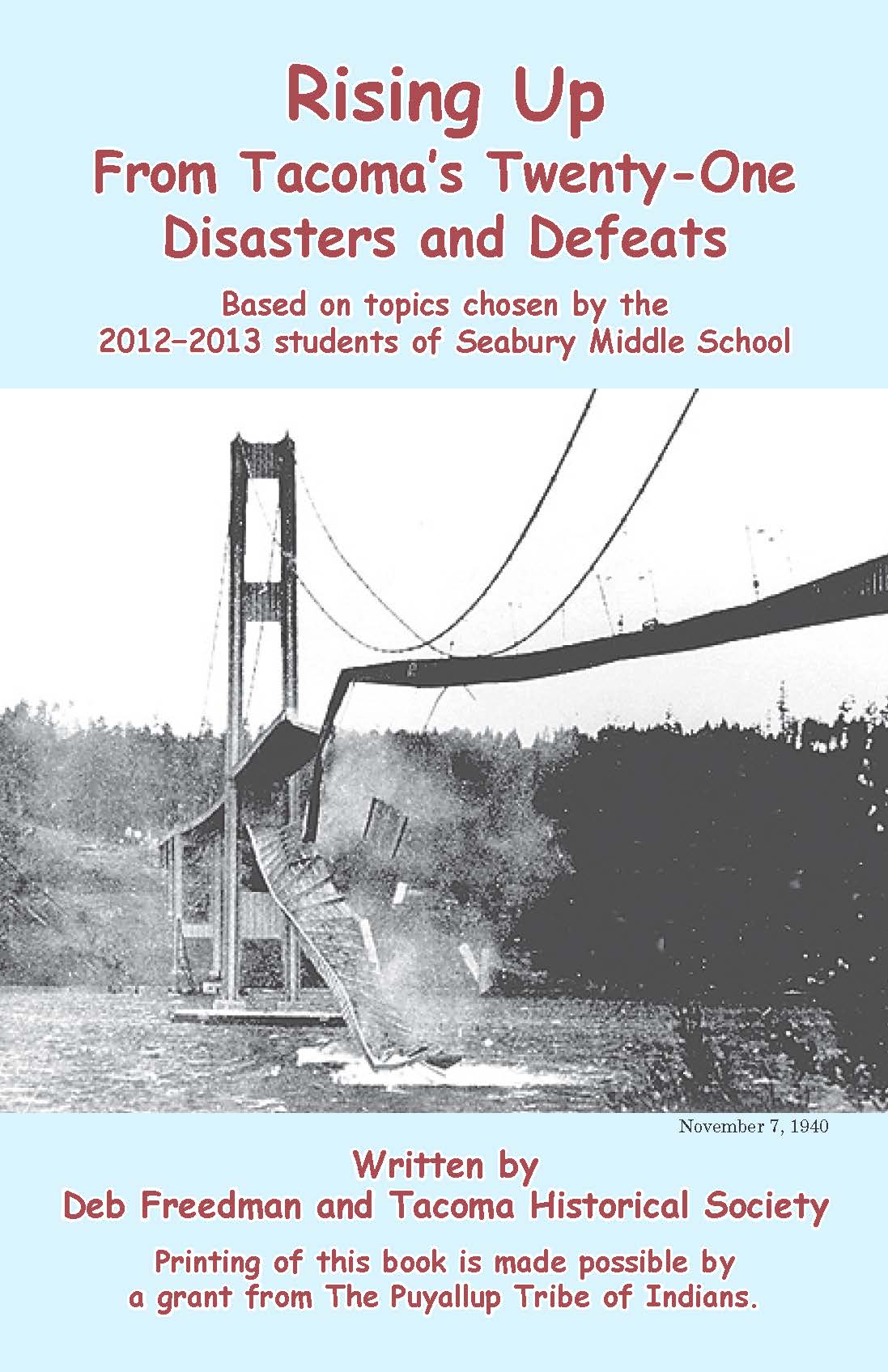 Rising Up
From Tacoma's Twenty-One
Disasters and Defeats

Based on topics chosen by the
2012–2013 students of Seabury Middle School

November 7, 1940

Written by
Deb Freedman and Tacoma Historical Society

Printing of this book is made possible by
a grant from The Puyallup Tribe of Indians.